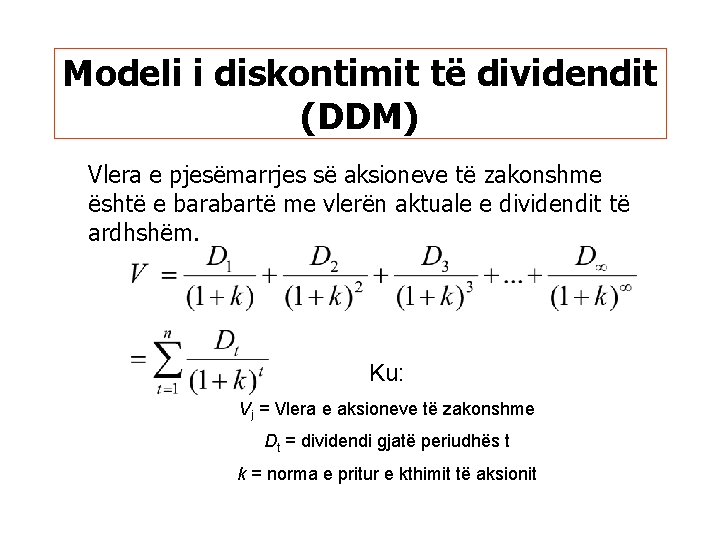 Modeli i diskontimit të dividendit (DDM)

Vlera e pjesëmarrjes së aksioneve të zakonshme është e barabartë me vlerën aktuale e dividendit të ardhshëm.

$V = \frac{D_1}{(1+k)} + \frac{D_2}{(1+k)^2} + \frac{D_3}{(1+k)^3} + ... + \frac{D_\infty}{(1+k)^\infty}$

$= \sum_{t=1}^{n} \frac{D_t}{(1+k)^t}$

Ku:

$V_j$ = Vlera e aksioneve të zakonshme

$D_t$ = dividendi gjatë periudhës t

$k$ = norma e pritur e kthimit të aksionit